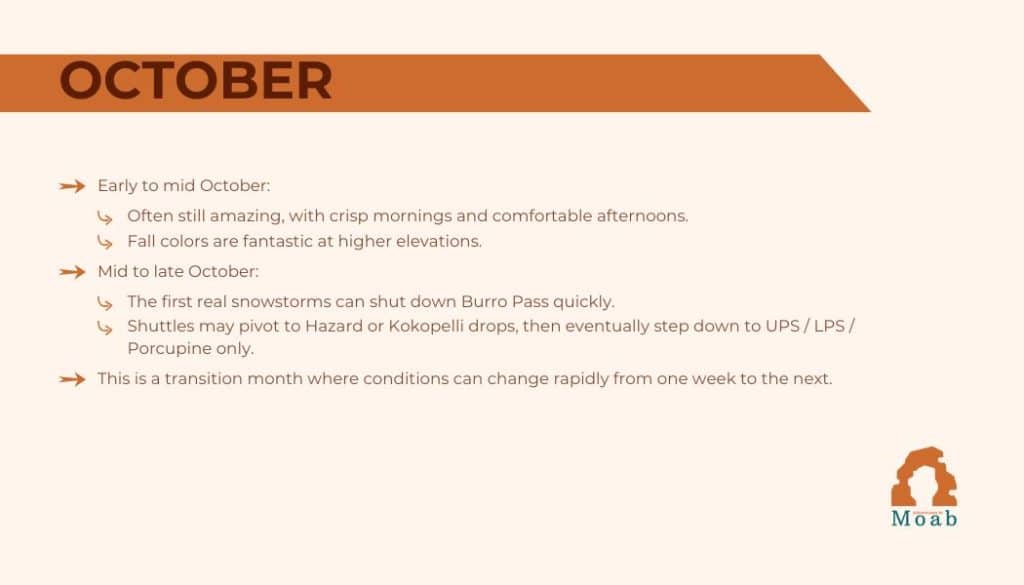 OCTOBER

Early to mid October:

Often still amazing, with crisp mornings and comfortable afternoons.

Fall colors are fantastic at higher elevations.

Mid to late October:

The first real snowstorms can shut down Burro Pass quickly.

Shuttles may pivot to Hazard or Kokopelli drops, then eventually step down to UPS / LPS / Porcupine only.

This is a transition month where conditions can change rapidly from one week to the next.

Moab